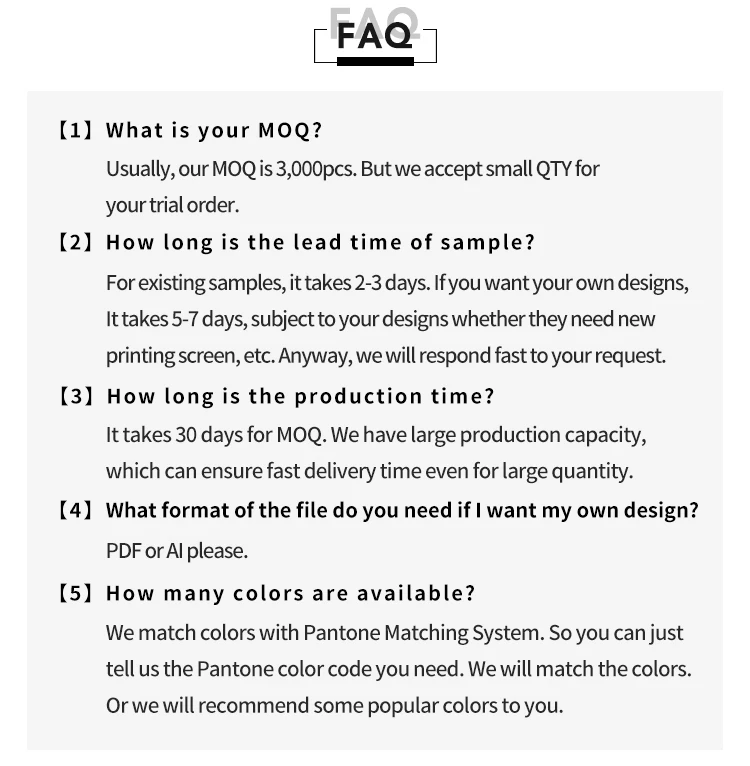 FAQ

【1】What is your MOQ?

Usually, our MOQ is 3,000pcs. But we accept small QTY for your trial order.

【2】How long is the lead time of sample?

For existing samples, it takes 2-3 days. If you want your own designs, It takes 5-7 days, subject to your designs whether they need new printing screen, etc. Anyway, we will respond fast to your request.

【3】How long is the production time?

It takes 30 days for MOQ. We have large production capacity, which can ensure fast delivery time even for large quantity.

【4】What format of the file do you need if I want my own design?

PDF or AI please.

【5】How many colors are available?

We match colors with Pantone Matching System. So you can just tell us the Pantone color code you need. We will match the colors. Or we will recommend some popular colors to you.